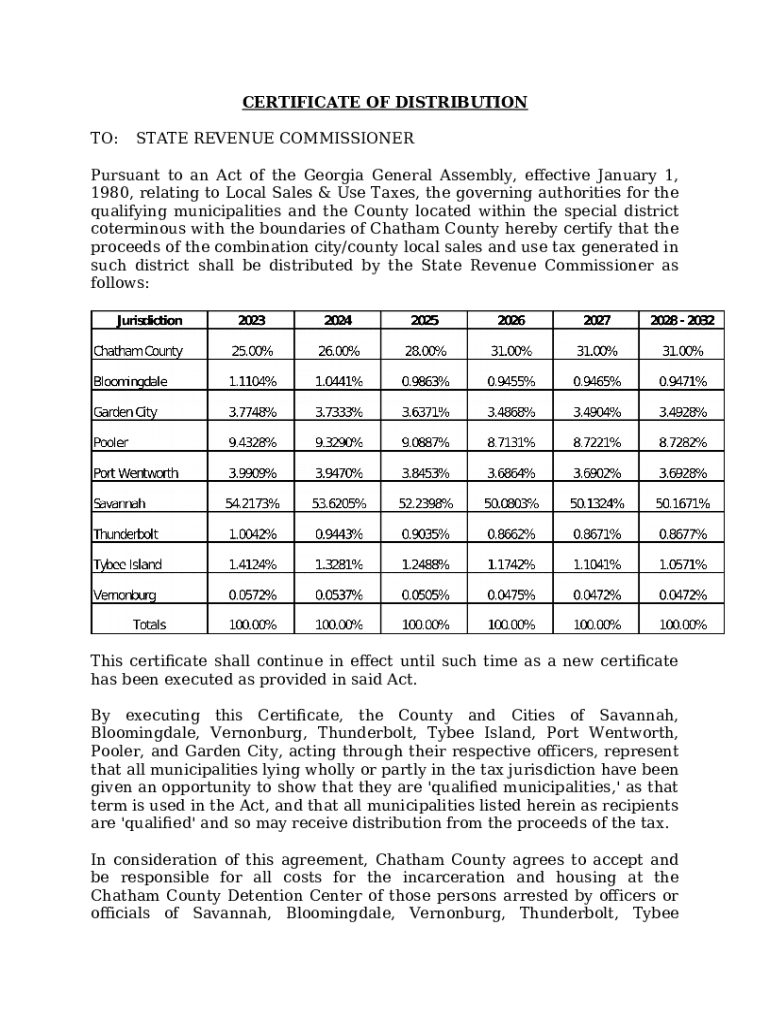 CERTIFICATE OF DISTRIBUTION

TO: STATE REVENUE COMMISSIONER

Pursuant to an Act of the Georgia General Assembly, effective January 1, 1980, relating to Local Sales & Use Taxes, the governing authorities for the qualifying municipalities and the County located within the special district coterminous with the boundaries of Chatham County hereby certify that the proceeds of the combination city/county local sales and use tax generated in such district shall be distributed by the State Revenue Commissioner as follows:

| Jurisdiction | 2023 | 2024 | 2025 | 2026 | 2027 | 2028 - 2032 |
|---|---|---|---|---|---|---|
| Chatham County | 25.00% | 26.00% | 28.00% | 31.00% | 31.00% | 31.00% |
| Bloomingdale | 1.1104% | 1.0441% | 0.9863% | 0.9455% | 0.9465% | 0.9471% |
| Garden City | 3.7748% | 3.7333% | 3.6371% | 3.4868% | 3.4904% | 3.4928% |
| Pooler | 9.4328% | 9.3290% | 9.0887% | 8.7131% | 8.7221% | 8.7282% |
| Port Wentworth | 3.9909% | 3.9470% | 3.8453% | 3.6864% | 3.6902% | 3.6928% |
| Savannah | 54.2173% | 53.6205% | 52.2398% | 50.0803% | 50.1324% | 50.1671% |
| Thunderbolt | 1.0042% | 0.9443% | 0.9035% | 0.8662% | 0.8671% | 0.8677% |
| Tybee Island | 1.4124% | 1.3281% | 1.2488% | 1.1742% | 1.1041% | 1.0571% |
| Vernonburg | 0.0572% | 0.0537% | 0.0505% | 0.0475% | 0.0472% | 0.0472% |
| Totals | 100.00% | 100.00% | 100.00% | 100.00% | 100.00% | 100.00% |

This certificate shall continue in effect until such time as a new certificate has been executed as provided in said Act.

By executing this Certificate, the County and Cities of Savannah, Bloomingdale, Vernonburg, Thunderbolt, Tybee Island, Port Wentworth, Pooler, and Garden City, acting through their respective officers, represent that all municipalities lying wholly or partly in the tax jurisdiction have been given an opportunity to show that they are 'qualified municipalities,' as that term is used in the Act, and that all municipalities listed herein as recipients are 'qualified' and so may receive distribution from the proceeds of the tax.

In consideration of this agreement, Chatham County agrees to accept and be responsible for all costs for the incarceration and housing at the Chatham County Detention Center of those persons arrested by officers or officials of Savannah, Bloomingdale, Vernonburg, Thunderbolt, Tybee